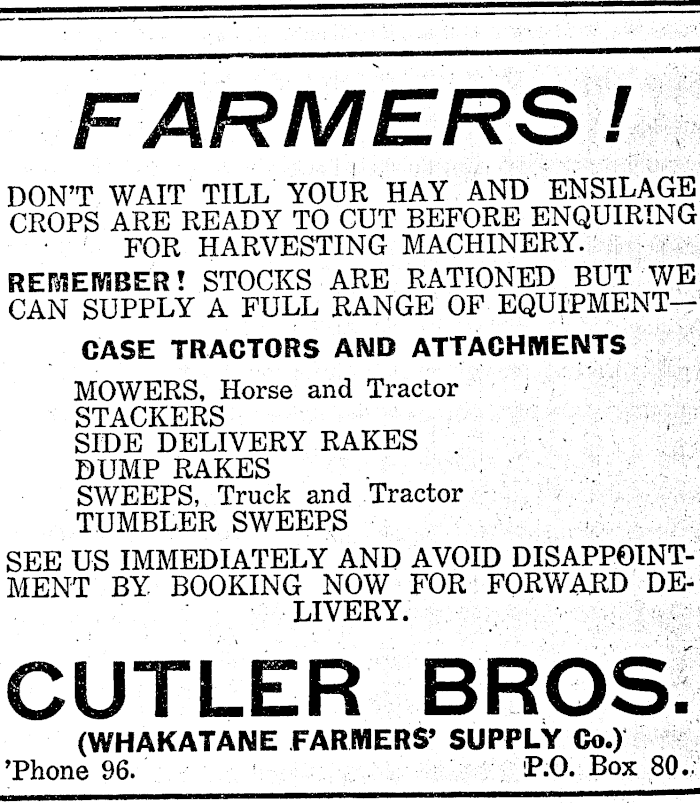 FARMERS!

DON'T WAIT TILL YOUR HAY AND ENSILAGE CROPS ARE READY TO CUT BEFORE ENQUIRING FOR HARVESTING MACHINERY.

REMEMBER! STOCKS ARE RATIONED BUT WE CAN SUPPLY A FULL RANGE OF EQUIPMENT—

CASE TRACTORS AND ATTACHMENTS

MOWERS, Horse and Tractor
STACKERS
SIDE DELIVERY RAKES
DUMP RAKES
SWEEPS, Truck and Tractor
TUMBLER SWEEPS

SEE US IMMEDIATELY AND AVOID DISAPPOINTMENT BY BOOKING NOW FOR FORWARD DELIVERY.

CUTLER BROS.

(WHAKATANE FARMERS' SUPPLY Co.)

'Phone 96.    P.O. Box 80.